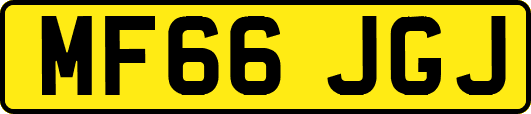 MF66 JGJ